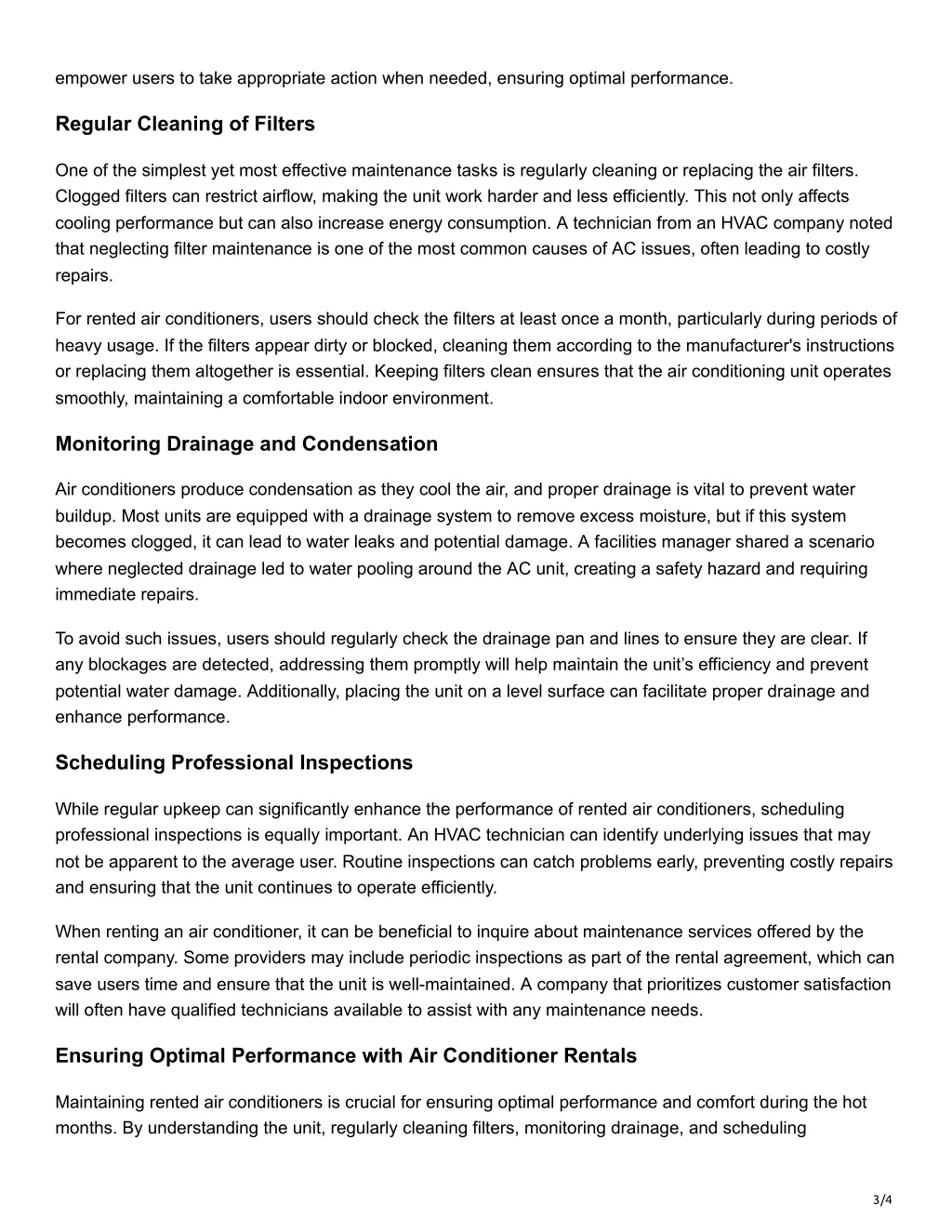 empower users to take appropriate action when needed, ensuring optimal performance.

Regular Cleaning of Filters

One of the simplest yet most effective maintenance tasks is regularly cleaning or replacing the air filters. Clogged filters can restrict airflow, making the unit work harder and less efficiently. This not only affects cooling performance but can also increase energy consumption. A technician from an HVAC company noted that neglecting filter maintenance is one of the most common causes of AC issues, often leading to costly repairs.

For rented air conditioners, users should check the filters at least once a month, particularly during periods of heavy usage. If the filters appear dirty or blocked, cleaning them according to the manufacturer's instructions or replacing them altogether is essential. Keeping filters clean ensures that the air conditioning unit operates smoothly, maintaining a comfortable indoor environment.

Monitoring Drainage and Condensation

Air conditioners produce condensation as they cool the air, and proper drainage is vital to prevent water buildup. Most units are equipped with a drainage system to remove excess moisture, but if this system becomes clogged, it can lead to water leaks and potential damage. A facilities manager shared a scenario where neglected drainage led to water pooling around the AC unit, creating a safety hazard and requiring immediate repairs.

To avoid such issues, users should regularly check the drainage pan and lines to ensure they are clear. If any blockages are detected, addressing them promptly will help maintain the unit’s efficiency and prevent potential water damage. Additionally, placing the unit on a level surface can facilitate proper drainage and enhance performance.

Scheduling Professional Inspections

While regular upkeep can significantly enhance the performance of rented air conditioners, scheduling professional inspections is equally important. An HVAC technician can identify underlying issues that may not be apparent to the average user. Routine inspections can catch problems early, preventing costly repairs and ensuring that the unit continues to operate efficiently.

When renting an air conditioner, it can be beneficial to inquire about maintenance services offered by the rental company. Some providers may include periodic inspections as part of the rental agreement, which can save users time and ensure that the unit is well-maintained. A company that prioritizes customer satisfaction will often have qualified technicians available to assist with any maintenance needs.

Ensuring Optimal Performance with Air Conditioner Rentals

Maintaining rented air conditioners is crucial for ensuring optimal performance and comfort during the hot months. By understanding the unit, regularly cleaning filters, monitoring drainage, and scheduling

3/4